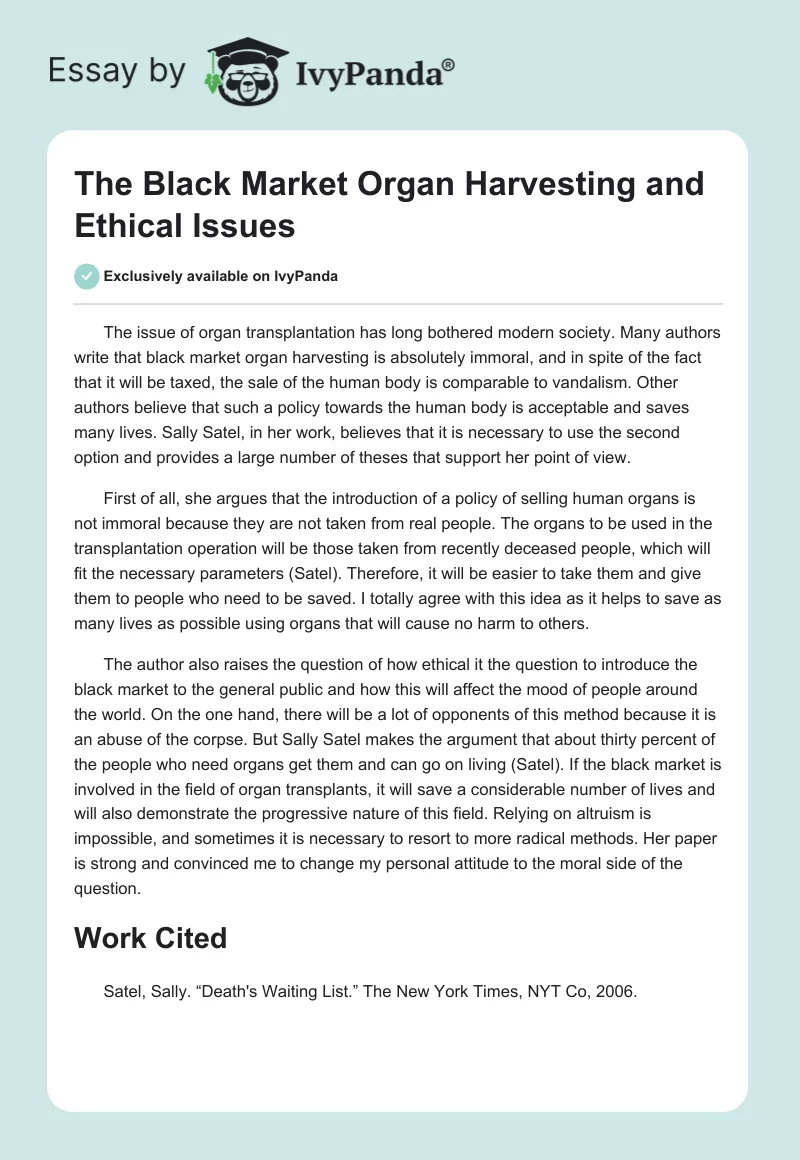 Essay by IvyPanda®

The Black Market Organ Harvesting and Ethical Issues

Exclusively available on IvyPanda

The issue of organ transplantation has long bothered modern society. Many authors write that black market organ harvesting is absolutely immoral, and in spite of the fact that it will be taxed, the sale of the human body is comparable to vandalism. Other authors believe that such a policy towards the human body is acceptable and saves many lives. Sally Satel, in her work, believes that it is necessary to use the second option and provides a large number of theses that support her point of view.

First of all, she argues that the introduction of a policy of selling human organs is not immoral because they are not taken from real people. The organs to be used in the transplantation operation will be those taken from recently deceased people, which will fit the necessary parameters (Satel). Therefore, it will be easier to take them and give them to people who need to be saved. I totally agree with this idea as it helps to save as many lives as possible using organs that will cause no harm to others.

The author also raises the question of how ethical it the question to introduce the black market to the general public and how this will affect the mood of people around the world. On the one hand, there will be a lot of opponents of this method because it is an abuse of the corpse. But Sally Satel makes the argument that about thirty percent of the people who need organs get them and can go on living (Satel). If the black market is involved in the field of organ transplants, it will save a considerable number of lives and will also demonstrate the progressive nature of this field. Relying on altruism is impossible, and sometimes it is necessary to resort to more radical methods. Her paper is strong and convinced me to change my personal attitude to the moral side of the question.

Work Cited

Satel, Sally. “Death's Waiting List.” The New York Times, NYT Co, 2006.